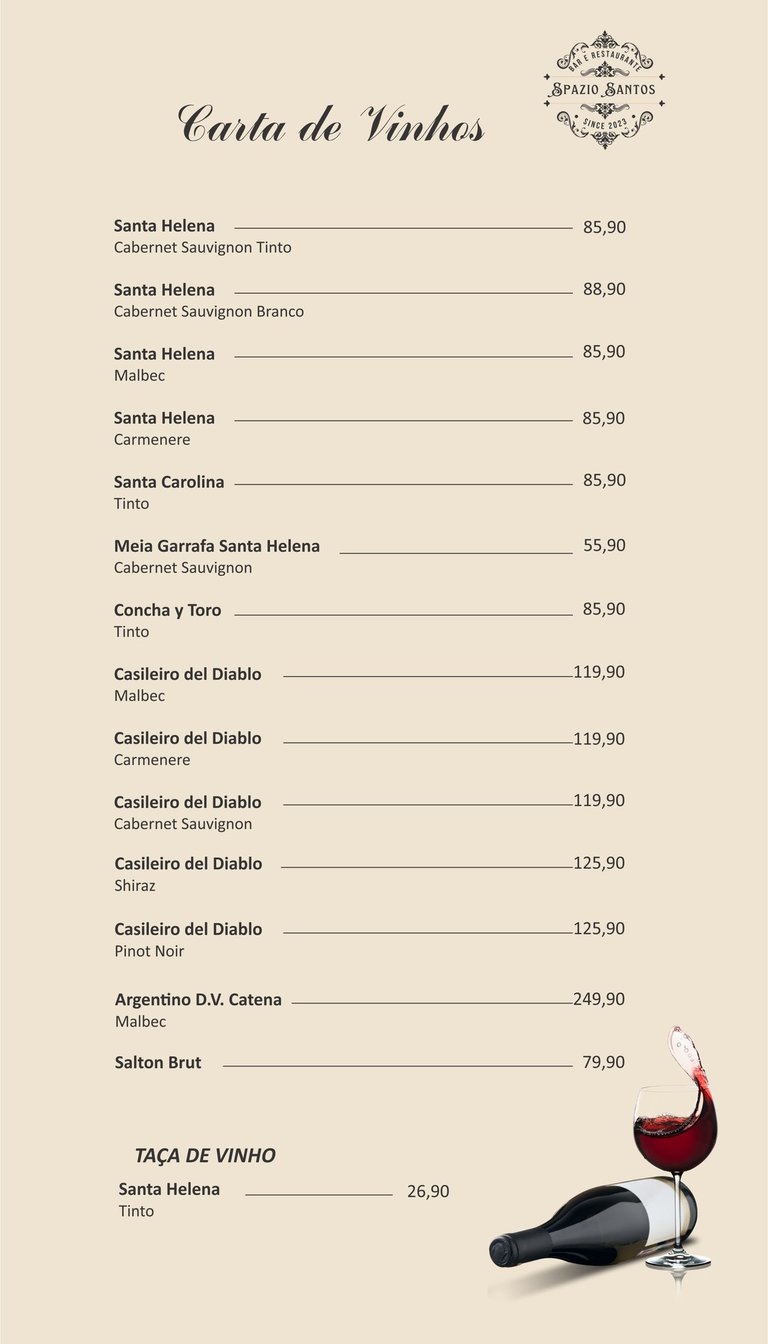 Carta de Vinhos

BAR E RESTAURANTE
SPAZIO SANTOS
SINCE 2023

Santa Helena 85,90
Cabernet Sauvignon Tinto

Santa Helena 88,90
Cabernet Sauvignon Branco

Santa Helena 85,90
Malbec

Santa Helena 85,90
Carmenere

Santa Carolina 85,90
Tinto

Meia Garrafa Santa Helena 55,90
Cabernet Sauvignon

Concha y Toro 85,90
Tinto

Casileiro del Diablo 119,90
Malbec

Casileiro del Diablo 119,90
Carmenere

Casileiro del Diablo 119,90
Cabernet Sauvignon

Casileiro del Diablo 125,90
Shiraz

Casileiro del Diablo 125,90
Pinot Noir

Argentino D.V. Catena 249,90
Malbec

Salton Brut 79,90

TAÇA DE VINHO

Santa Helena 26,90
Tinto